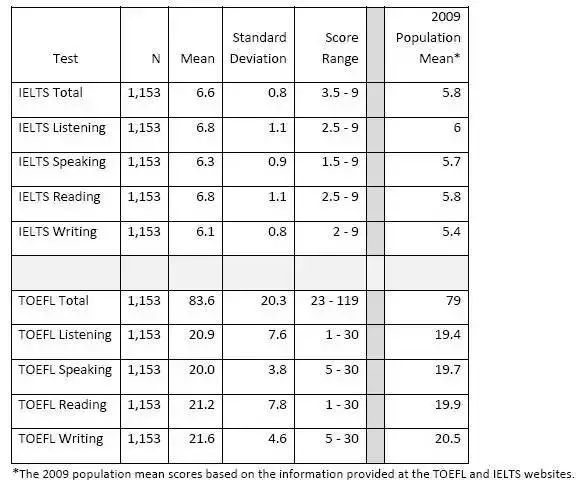 | Test | N | Mean | Standard Deviation | Score Range | | 2009 Population Mean* |
|---|---|---|---|---|---|---|
| IELTS Total | 1,153 | 6.6 | 0.8 | 3.5 - 9 | | 5.8 |
| IELTS Listening | 1,153 | 6.8 | 1.1 | 2.5 - 9 | | 6 |
| IELTS Speaking | 1,153 | 6.3 | 0.9 | 1.5 - 9 | | 5.7 |
| IELTS Reading | 1,153 | 6.8 | 1.1 | 2.5 - 9 | | 5.8 |
| IELTS Writing | 1,153 | 6.1 | 0.8 | 2 - 9 | | 5.4 |
| | | | | | | |
| TOEFL Total | 1,153 | 83.6 | 20.3 | 23 - 119 | | 79 |
| TOEFL Listening | 1,153 | 20.9 | 7.6 | 1 - 30 | | 19.4 |
| TOEFL Speaking | 1,153 | 20.0 | 3.8 | 5 - 30 | | 19.7 |
| TOEFL Reading | 1,153 | 21.2 | 7.8 | 1 - 30 | | 19.9 |
| TOEFL Writing | 1,153 | 21.6 | 4.6 | 5 - 30 | | 20.5 |

*The 2009 population mean scores based on the information provided at the TOEFL and IELTS websites.